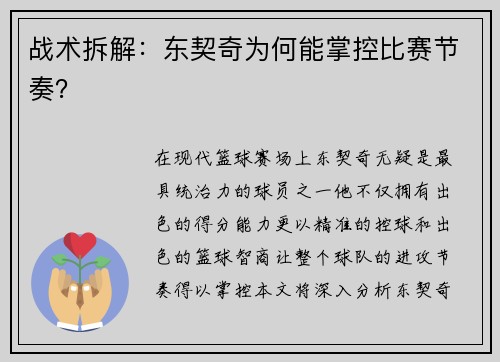 战术拆解：东契奇为何能掌控比赛节奏？

在现代篮球赛场上东契奇无疑是最具统治力的球员之一他不仅拥有出色的得分能力更以精准的控球和出色的篮球智商让整个球队的进攻节奏得以掌控本文将深入分析东契奇